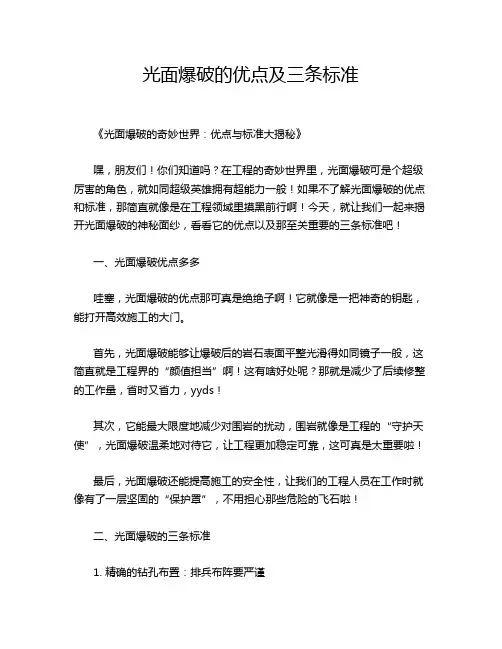 光面爆破的优点及三条标准

《光面爆破的奇妙世界：优点与标准大揭秘》

嘿，朋友们！你们知道吗？在工程的奇妙世界里，光面爆破可是个超级厉害的角色，就如同超级英雄拥有超能力一般！如果不了解光面爆破的优点和标准，那简直就像是在工程领域里摸黑前行啊！今天，就让我们一起来揭开光面爆破的神秘面纱，看看它的优点以及那至关重要的三条标准吧！

一、光面爆破优点多多

哇塞，光面爆破的优点那可真是绝绝子啊！它就像是一把神奇的钥匙，能打开高效施工的大门。

首先，光面爆破能够让爆破后的岩石表面平整光滑得如同镜子一般，这简直就是工程界的“颜值担当”啊！这有啥好处呢？那就是减少了后续修整的工作量，省时又省力，yyds！

其次，它能最大限度地减少对围岩的扰动，围岩就像是工程的“守护天使”，光面爆破温柔地对待它，让工程更加稳定可靠，这可真是太重要啦！

最后，光面爆破还能提高施工的安全性，让我们的工程人员在工作时就像有了一层坚固的“保护罩”，不用担心那些危险的飞石啦！

二、光面爆破的三条标准

1. 精确的钻孔布置：排兵布阵要严谨